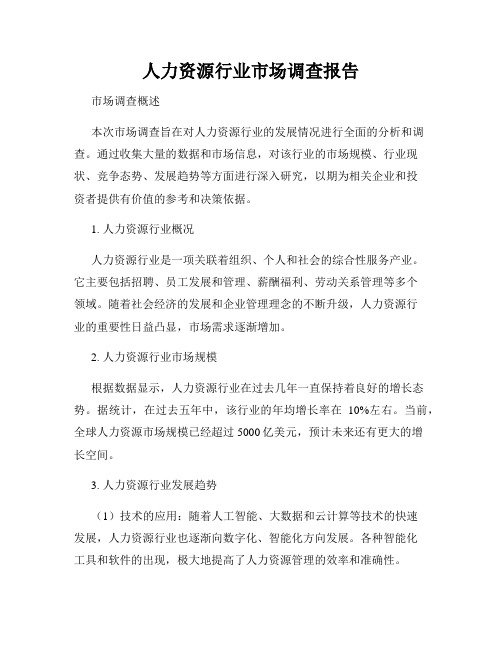 人力资源行业市场调查报告

市场调查概述

本次市场调查旨在对人力资源行业的发展情况进行全面的分析和调查。通过收集大量的数据和市场信息，对该行业的市场规模、行业现状、竞争态势、发展趋势等方面进行深入研究，以期为相关企业和投资者提供有价值的参考和决策依据。

1. 人力资源行业概况

人力资源行业是一项关联着组织、个人和社会的综合性服务产业。它主要包括招聘、员工发展和管理、薪酬福利、劳动关系管理等多个领域。随着社会经济的发展和企业管理理念的不断升级，人力资源行业的重要性日益凸显，市场需求逐渐增加。

2. 人力资源行业市场规模

根据数据显示，人力资源行业在过去几年一直保持着良好的增长态势。据统计，在过去五年中，该行业的年均增长率在 10%左右。当前，全球人力资源市场规模已经超过 5000 亿美元，预计未来还有更大的增长空间。

3. 人力资源行业发展趋势

（1）技术的应用：随着人工智能、大数据和云计算等技术的快速发展，人力资源行业也逐渐向数字化、智能化方向发展。各种智能化工具和软件的出现，极大地提高了人力资源管理的效率和准确性。